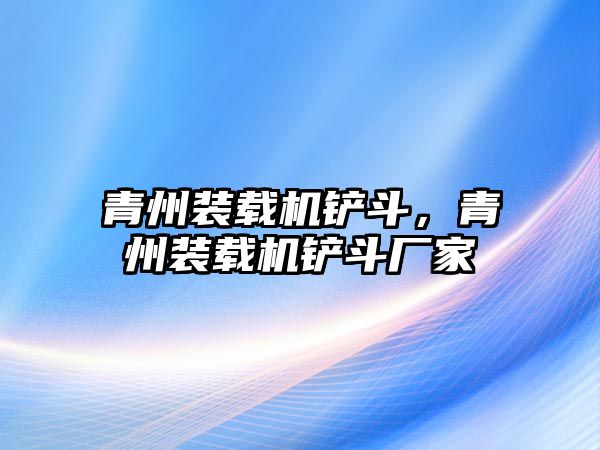 青州装载机铲斗，青州装载机铲斗厂家